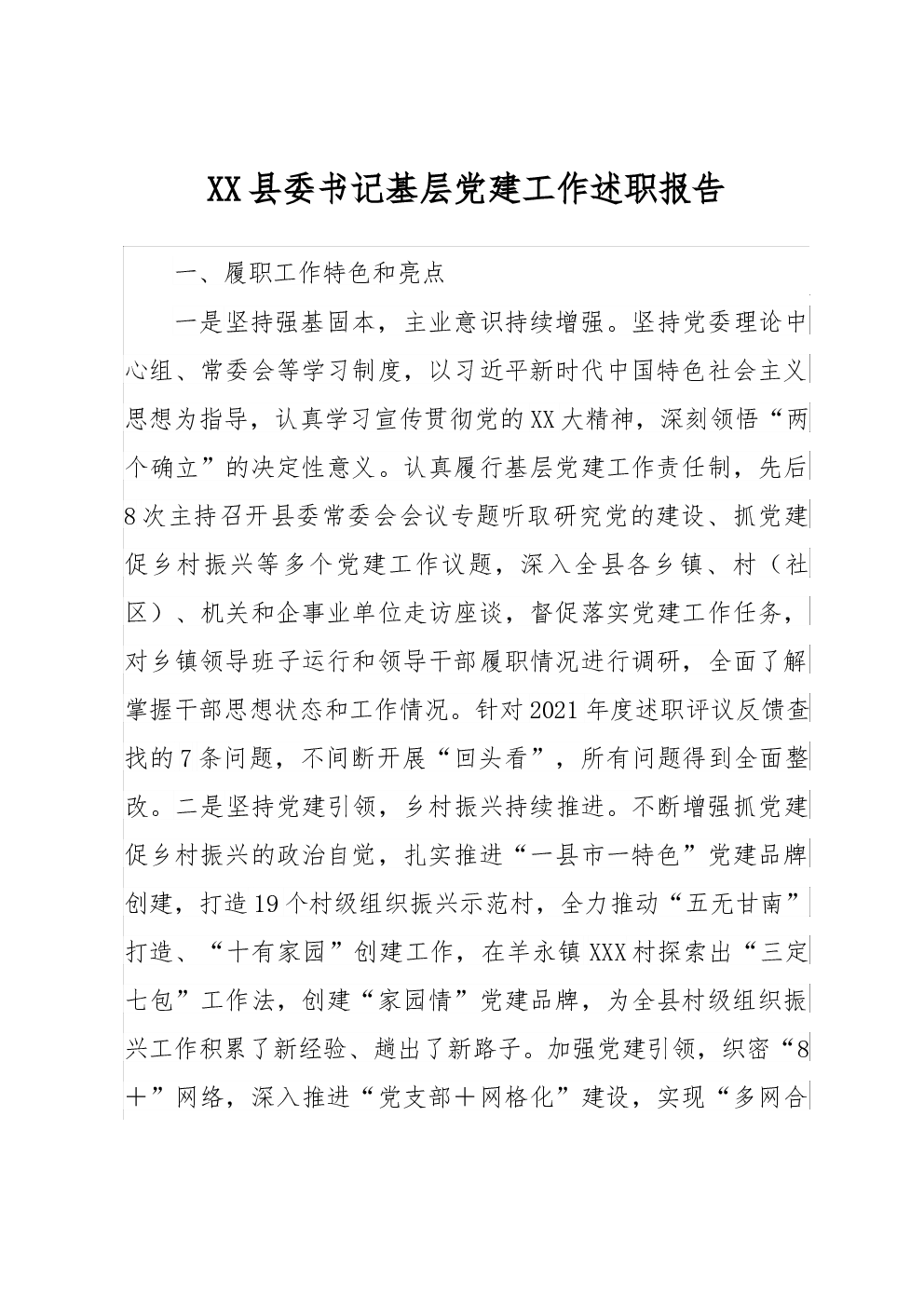 XX县委书记基层党建工作述职报告

一、履职工作特色和亮点

一是坚持强基固本，主业意识持续增强。坚持党委理论中心组、常委会等学习制度，以习近平新时代中国特色社会主义思想为指导，认真学习宣传贯彻党的XX大精神，深刻领悟“两个确立”的决定性意义。认真履行基层党建工作责任制，先后8次主持召开县委常委会会议专题听取研究党的建设、抓党建促乡村振兴等多个党建工作议题，深入全县各乡镇、村（社区）、机关和企事业单位走访座谈，督促落实党建工作任务，对乡镇领导班子运行和领导干部履职情况进行调研，全面了解掌握干部思想状态和工作情况。针对2021年度述职评议反馈查找的7条问题，不间断开展“回头看”，所有问题得到全面整改。二是坚持党建引领，乡村振兴持续推进。不断增强抓党建促乡村振兴的政治自觉，扎实推进“一县市一特色”党建品牌创建，打造19个村级组织振兴示范村，全力推动“五无甘南”打造、“十有家园”创建工作，在羊永镇XXX村探索出“三定七包”工作法，创建“家园情”党建品牌，为全县村级组织振兴工作积累了新经验、趟出了新路子。加强党建引领，织密“8＋”网络，深入推进“党支部＋网格化”建设，实现“多网合